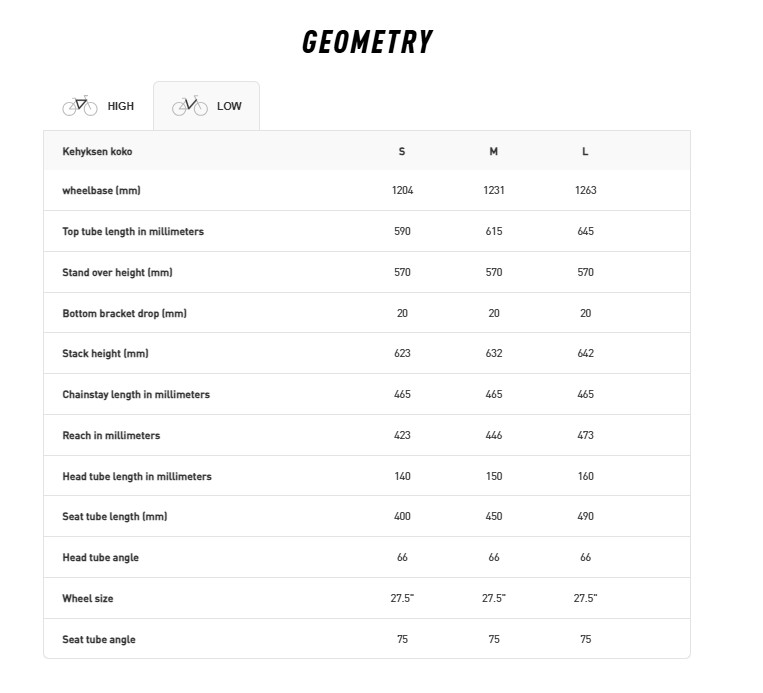 GEOMETRY

HIGH LOW

| Kehyksen koko | S | M | L |
|---|---|---|---|
| wheelbase (mm) | 1204 | 1231 | 1263 |
| Top tube length in millimeters | 590 | 615 | 645 |
| Stand over height (mm) | 570 | 570 | 570 |
| Bottom bracket drop (mm) | 20 | 20 | 20 |
| Stack height (mm) | 623 | 632 | 642 |
| Chainstay length in millimeters | 465 | 465 | 465 |
| Reach in millimeters | 423 | 446 | 473 |
| Head tube length in millimeters | 140 | 150 | 160 |
| Seat tube length (mm) | 400 | 450 | 490 |
| Head tube angle | 66 | 66 | 66 |
| Wheel size | 27.5" | 27.5" | 27.5" |
| Seat tube angle | 75 | 75 | 75 |